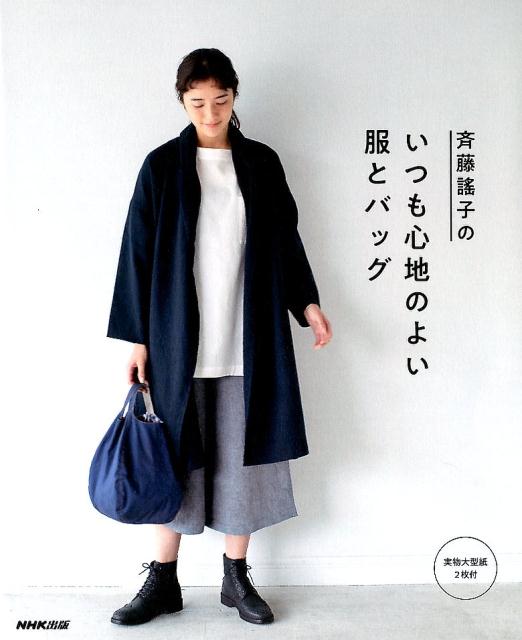 斉藤謠子の

いつも心地のよい
服とバッグ

実物大型紙
2枚付

NHK出版